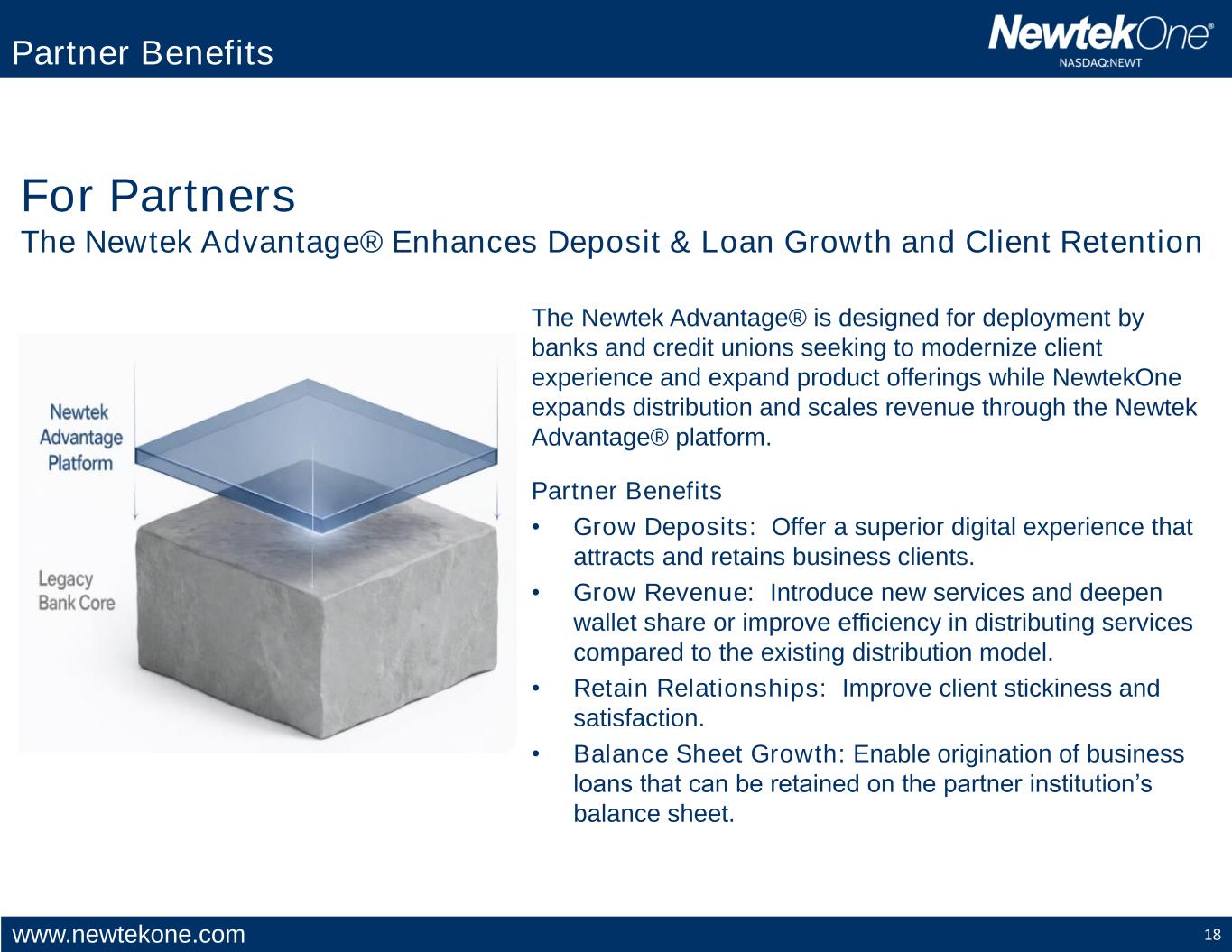 Partner Benefits

NewtekOne®
NASDAQ:NEWT

For Partners

The Newtek Advantage® Enhances Deposit & Loan Growth and Client Retention

Newtek
Advantage
Platform

Legacy
Bank Core

The Newtek Advantage® is designed for deployment by banks and credit unions seeking to modernize client experience and expand product offerings while NewtekOne expands distribution and scales revenue through the Newtek Advantage® platform.

Partner Benefits

• Grow Deposits: Offer a superior digital experience that attracts and retains business clients.

• Grow Revenue: Introduce new services and deepen wallet share or improve efficiency in distributing services compared to the existing distribution model.

• Retain Relationships: Improve client stickiness and satisfaction.

• Balance Sheet Growth: Enable origination of business loans that can be retained on the partner institution's balance sheet.

www.newtekone.com

18